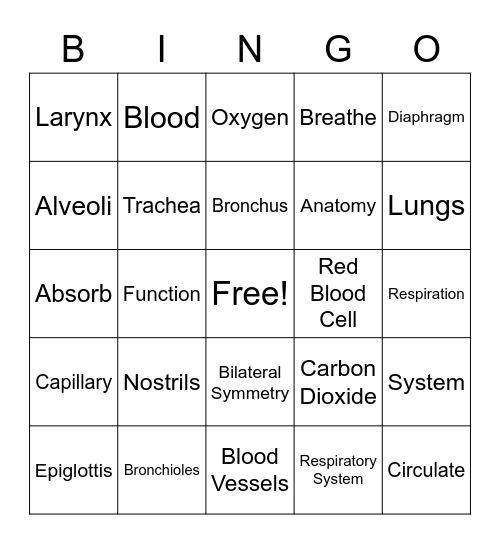 | B | I | N | G | O |
|---|---|---|---|---|
| Larynx | Blood | Oxygen | Breathe | Diaphragm |
| Alveoli | Trachea | Bronchus | Anatomy | Lungs |
| Absorb | Function | Free! | Red Blood Cell | Respiration |
| Capillary | Nostrils | Bilateral Symmetry | Carbon Dioxide | System |
| Epiglottis | Bronchioles | Blood Vessels | Respiratory System | Circulate |